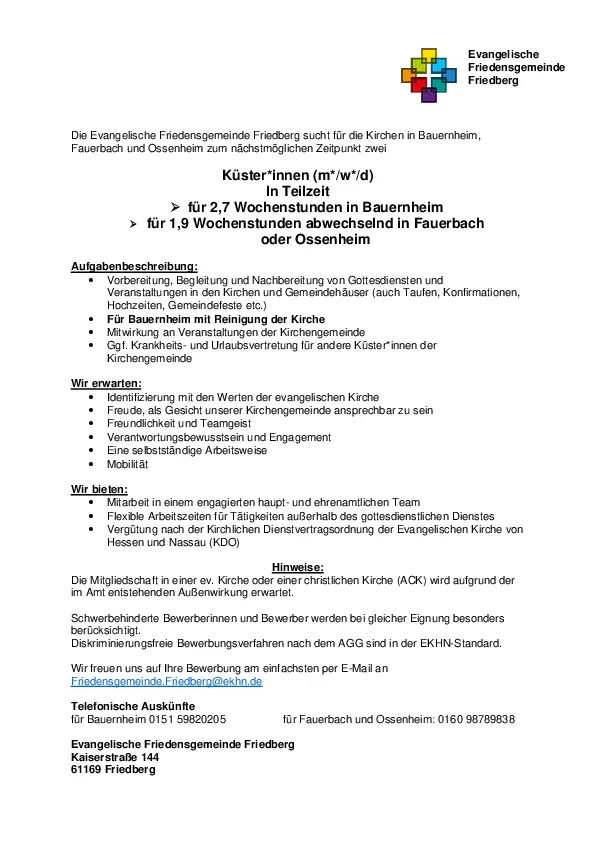 Evangelische Friedensgemeinde Friedberg

Die Evangelische Friedensgemeinde Friedberg sucht für die Kirchen in Bauernheim, Fauerbach und Ossenheim zum nächstmöglichen Zeitpunkt zwei

Küster*innen (m*/w*/d)
In Teilzeit
➢ für 2,7 Wochenstunden in Bauernheim
➢ für 1,9 Wochenstunden abwechselnd in Fauerbach oder Ossenheim

Aufgabenbeschreibung:
• Vorbereitung, Begleitung und Nachbereitung von Gottesdiensten und Veranstaltungen in den Kirchen und Gemeindehäuser (auch Taufen, Konfirmationen, Hochzeiten, Gemeindefeste etc.)
• Für Bauernheim mit Reinigung der Kirche
• Mitwirkung an Veranstaltungen der Kirchengemeinde
• Ggf. Krankheits- und Urlaubsvertretung für andere Küster*innen der Kirchengemeinde

Wir erwarten:
• Identifizierung mit den Werten der evangelischen Kirche
• Freude, als Gesicht unserer Kirchengemeinde ansprechbar zu sein
• Freundlichkeit und Teamgeist
• Verantwortungsbewusstsein und Engagement
• Eine selbstständige Arbeitsweise
• Mobilität

Wir bieten:
• Mitarbeit in einem engagierten haupt- und ehrenamtlichen Team
• Flexible Arbeitszeiten für Tätigkeiten außerhalb des gottesdienstlichen Dienstes
• Vergütung nach der Kirchlichen Dienstvertragsordnung der Evangelischen Kirche von Hessen und Nassau (KDO)

Hinweise:
Die Mitgliedschaft in einer ev. Kirche oder einer christlichen Kirche (ACK) wird aufgrund der im Amt entstehenden Außenwirkung erwartet.

Schwerbehinderte Bewerberinnen und Bewerber werden bei gleicher Eignung besonders berücksichtigt.
Diskriminierungsfreie Bewerbungsverfahren nach dem AGG sind in der EKHN-Standard.

Wir freuen uns auf Ihre Bewerbung am einfachsten per E-Mail an
Friedensgemeinde.Friedberg@ekhn.de

Telefonische Auskünfte
für Bauernheim 0151 59820205 für Fauerbach und Ossenheim: 0160 98789838

Evangelische Friedensgemeinde Friedberg
Kaiserstraße 144
61169 Friedberg